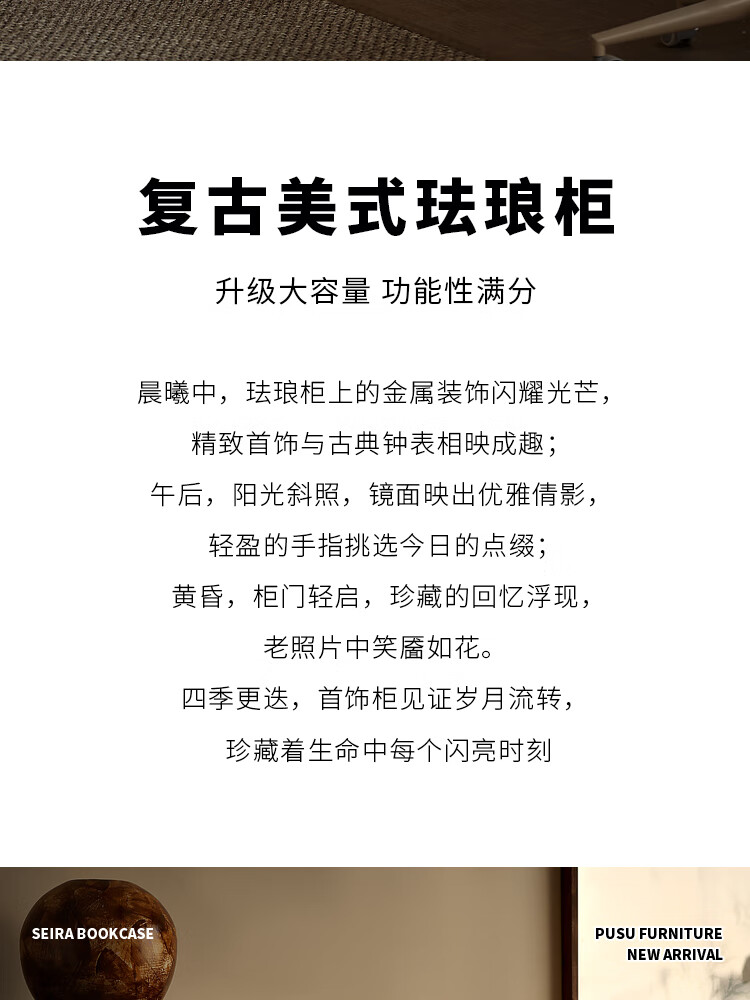 复古美式珐琅柜

升级大容量 功能性满分

晨曦中，珐琅柜上的金属装饰闪耀光芒，
精致首饰与古典钟表相映成趣；
午后，阳光斜照，镜面映出优雅倩影，
轻盈的手指挑选今日的点缀；
黄昏，柜门轻启，珍藏的回忆浮现，
老照片中笑靥如花。
四季更迭，首饰柜见证岁月流转，
珍藏着生命中每个闪亮时刻

SEIRA BOOKCASE

PUSU FURNITURE
NEW ARRIVAL